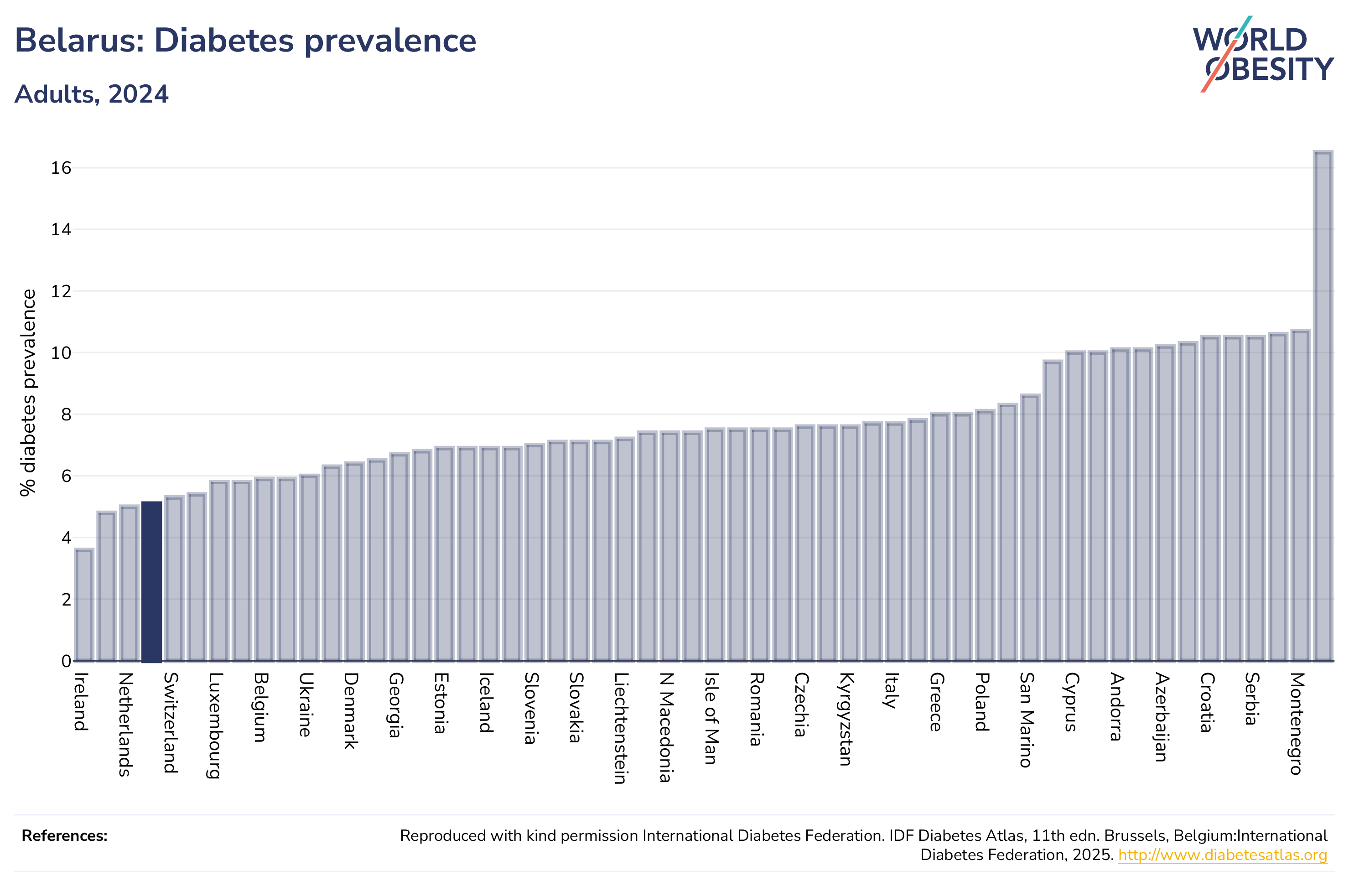 Belarus: Diabetes prevalence

Adults, 2024

WORLD OBESITY

% diabetes prevalence

16
14
12
10
8
6
4
2
0

Ireland
Netherlands
Switzerland
Luxembourg
Belgium
Ukraine
Denmark
Georgia
Estonia
Iceland
Slovenia
Slovakia
Liechtenstein
N Macedonia
Isle of Man
Romania
Czechia
Kyrgyzstan
Italy
Greece
Poland
San Marino
Cyprus
Andorra
Azerbaijan
Croatia
Serbia
Montenegro

References:

Reproduced with kind permission International Diabetes Federation. IDF Diabetes Atlas, 11th edn. Brussels, Belgium:International Diabetes Federation, 2025. http://www.diabetesatlas.org